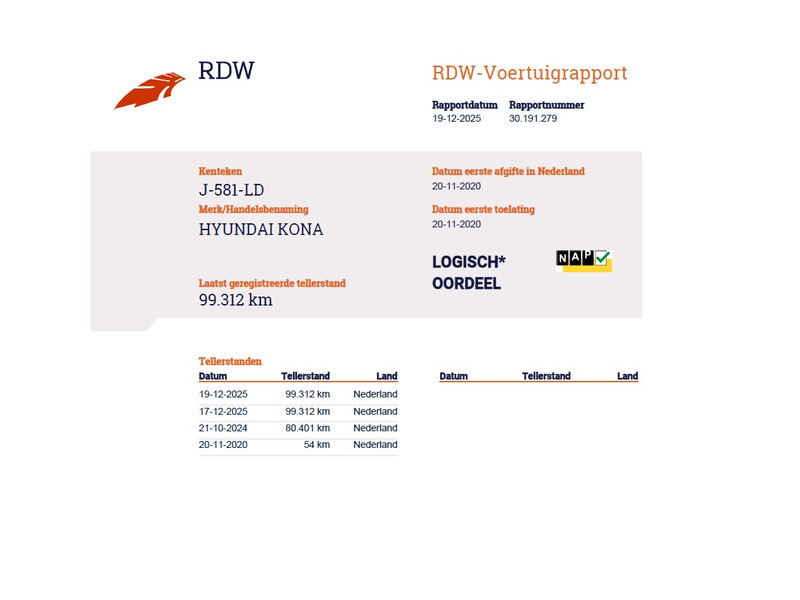 RDW

RDW-Voertuigrapport

Rapportdatum
19-12-2025

Rapportnummer
30.191.279

Kenteken
J-581-LD

Merk/Handelsbenaming
HYUNDAI KONA

Laatst geregistreerde tellerstand
99.312 km

Datum eerste afgifte in Nederland
20-11-2020

Datum eerste toelating
20-11-2020

LOGISCH*
OORDEEL

NAP

Tellerstanden

| Datum | Tellerstand | Land |
|---|---|---|
| 19-12-2025 | 99.312 km | Nederland |
| 17-12-2025 | 99.312 km | Nederland |
| 21-10-2024 | 80.401 km | Nederland |
| 20-11-2020 | 54 km | Nederland |

| Datum | Tellerstand | Land |
|---|---|---|